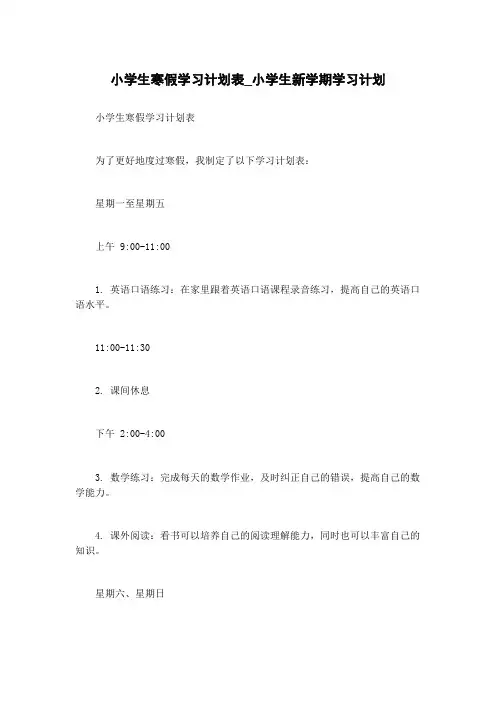 小学生寒假学习计划表_小学生新学期学习计划

小学生寒假学习计划表

为了更好地度过寒假，我制定了以下学习计划表：

星期一至星期五

上午 9:00-11:00

1. 英语口语练习：在家里跟着英语口语课程录音练习，提高自己的英语口语水平。

11:00-11:30

2. 课间休息

下午 2:00-4:00

3. 数学练习：完成每天的数学作业，及时纠正自己的错误，提高自己的数学能力。

4. 课外阅读：看书可以培养自己的阅读理解能力，同时也可以丰富自己的知识。

星期六、星期日